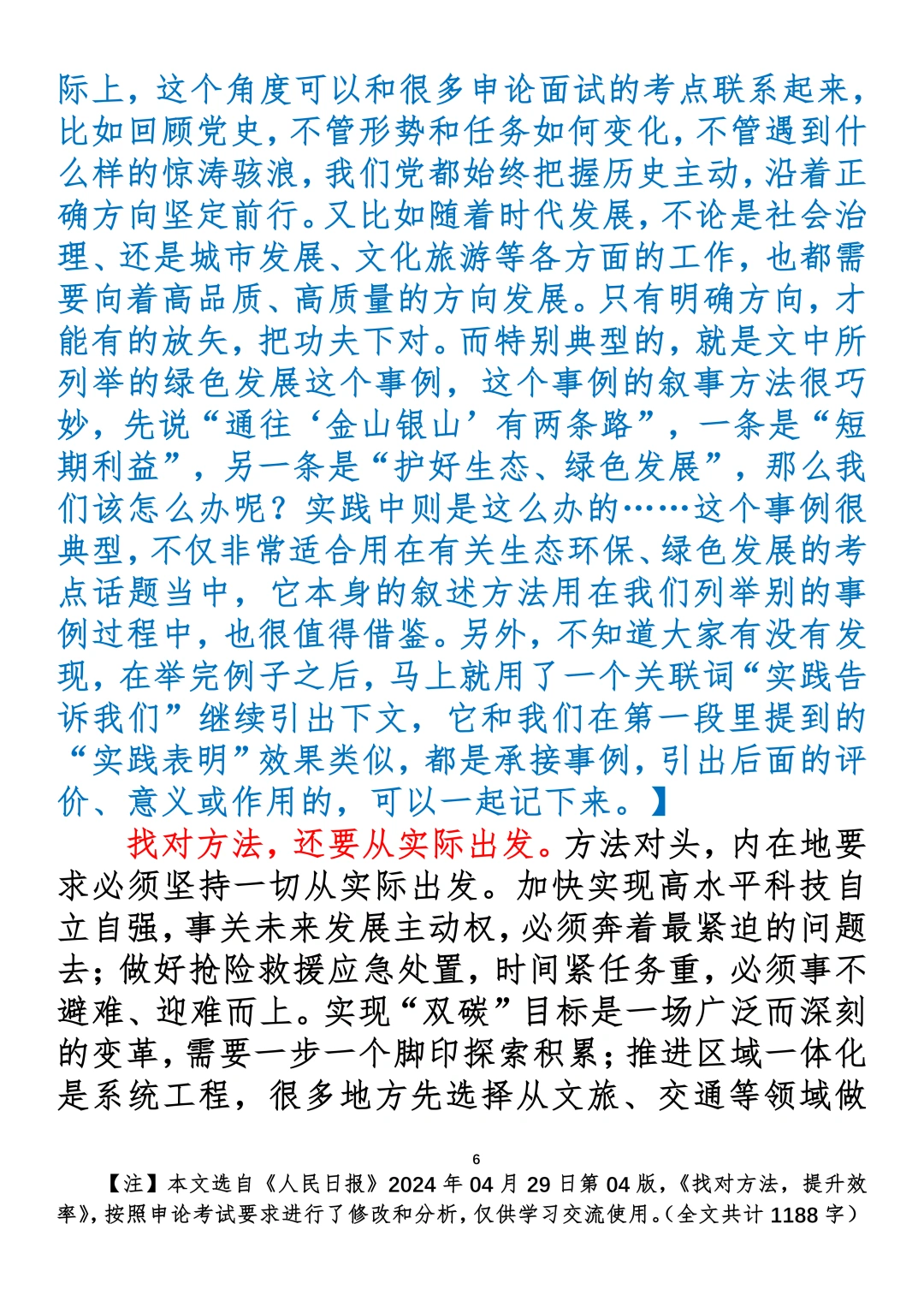 际上，这个角度可以和很多申论面试的考点联系起来，比如回顾党史，不管形势和任务如何变化，不管遇到什么样的惊涛骇浪，我们党都始终把握历史主动，沿着正确方向坚定前行。又比如随着时代发展，不论是社会治理、还是城市发展、文化旅游等各方面的工作，也都需要向着高品质、高质量的方向发展。只有明确方向，才能有的放矢，把功夫下对。而特别典型的，就是文中所列举的绿色发展这个事例，这个事例的叙事方法很巧妙，先说“通往‘金山银山’有两条路”，一条是“短期利益”，另一条是“护好生态、绿色发展”，那么我们该怎么办呢？实践中则是这么办的……这个事例很典型，不仅非常适合用在有关生态环保、绿色发展的考点话题当中，它本身的叙述方法用在我们列举别的事例过程中，也很值得借鉴。另外，不知道大家有没有发现，在举完例子之后，马上就用了一个关联词“实践告诉我们”继续引出下文，它和我们在第一段里提到的“实践表明”效果类似，都是承接事例，引出后面的评价、意义或作用的，可以一起记下来。】

找对方法，还要从实际出发。方法对头，内在地要求必须坚持一切从实际出发。加快实现高水平科技自立自强，事关未来发展主动权，必须奔着最紧迫的问题去；做好抢险救援应急处置，时间紧任务重，必须事不避难、迎难而上。实现“双碳”目标是一场广泛而深刻的变革，需要一步一个脚印探索积累；推进区域一体化是系统工程，很多地方先选择从文旅、交通等领域做

6

【注】本文选自《人民日报》2024 年 04 月 29 日第 04 版，《找对方法，提升效率》，按照申论考试要求进行了修改和分析，仅供学习交流使用。（全文共计 1188 字）